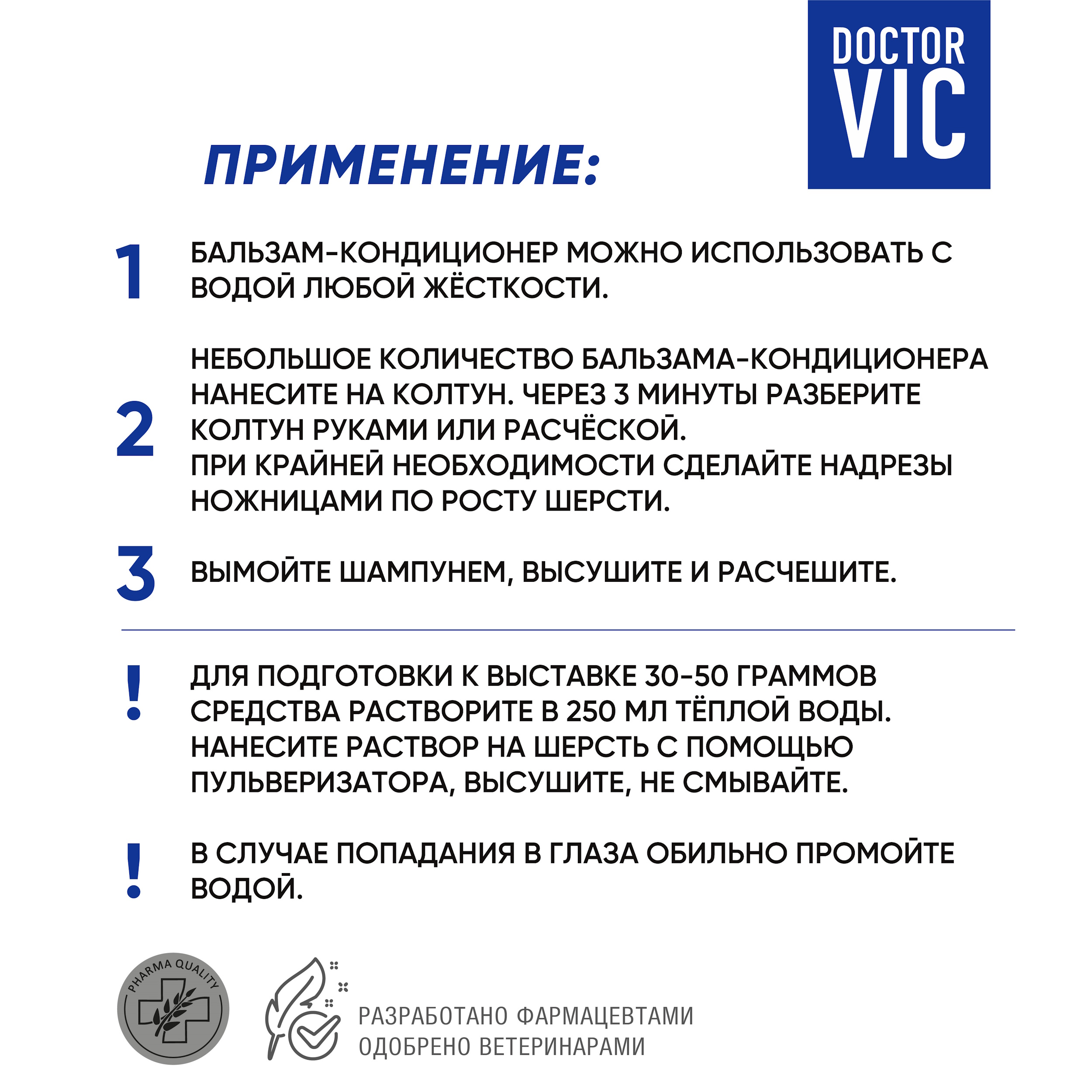 DOCTOR VIC

ПРИМЕНЕНИЕ:

1 БАЛЬЗАМ-КОНДИЦИОНЕР МОЖНО ИСПОЛЬЗОВАТЬ С ВОДОЙ ЛЮБОЙ ЖЁСТКОСТИ.

2 НЕБОЛЬШОЕ КОЛИЧЕСТВО БАЛЬЗАМА-КОНДИЦИОНЕРА НАНЕСИТЕ НА КОЛТУН. ЧЕРЕЗ 3 МИНУТЫ РАЗБЕРИТЕ КОЛТУН РУКАМИ ИЛИ РАСЧЁСКОЙ.
ПРИ КРАЙНЕЙ НЕОБХОДИМОСТИ СДЕЛАЙТЕ НАДРЕЗЫ НОЖНИЦАМИ ПО РОСТУ ШЕРСТИ.

3 ВЫМОЙТЕ ШАМПУНЕМ, ВЫСУШИТЕ И РАСЧЕШИТЕ.

! ДЛЯ ПОДГОТОВКИ К ВЫСТАВКЕ 30-50 ГРАММОВ СРЕДСТВА РАСТВОРИТЕ В 250 МЛ ТЁПЛОЙ ВОДЫ. НАНЕСИТЕ РАСТВОР НА ШЕРСТЬ С ПОМОЩЬЮ ПУЛЬВЕРИЗАТОРА, ВЫСУШИТЕ, НЕ СМЫВАЙТЕ.

! В СЛУЧАЕ ПОПАДАНИЯ В ГЛАЗА ОБИЛЬНО ПРОМОЙТЕ ВОДОЙ.

PHARMA QUALITY

РАЗРАБОТАНО ФАРМАЦЕВТАМИ
ОДОБРЕНО ВЕТЕРИНАРАМИ